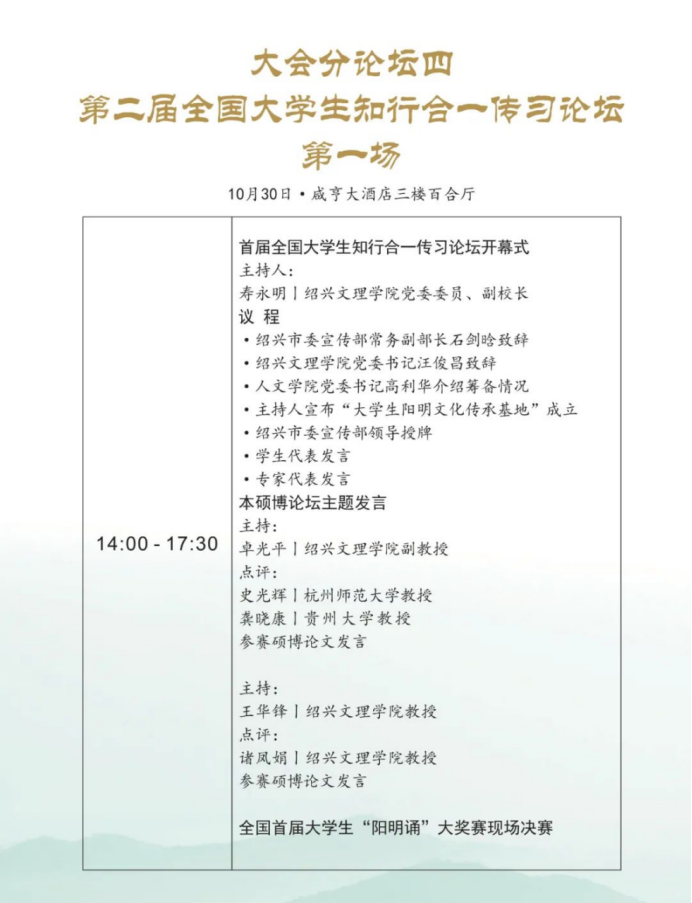 大会分论坛四
第二届全国大学生知行合一传习论坛
第一场

10月30日 • 咸亨大酒店三楼百合厅

| 14:00 - 17:30 | 首届全国大学生知行合一传习论坛开幕式<br>主持人：<br>寿永明丨绍兴文理学院党委委员、副校长<br>议 程<br>• 绍兴市委宣传部常务副部长石剑晗致辞<br>• 绍兴文理学院党委书记汪俊昌致辞<br>• 人文学院党委书记高利华介绍筹备情况<br>• 主持人宣布“大学生阳明文化传承基地”成立<br>• 绍兴市委宣传部领导授牌<br>• 学生代表发言<br>• 专家代表发言<br>本硕博论坛主题发言<br>主持：<br>卓光平丨绍兴文理学院副教授<br>点评：<br>史光辉丨杭州师范大学教授<br>龚晓康丨贵州大学教授<br>参赛硕博论文发言<br><br>主持：<br>王华锋丨绍兴文理学院教授<br>点评：<br>诸凤娟丨绍兴文理学院教授<br>参赛硕博论文发言<br><br>全国首届大学生“阳明诵”大奖赛现场决赛 |
|---|---|